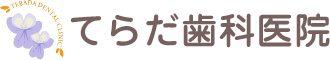 TERADA DENTAL CLINIC
てらだ歯科医院